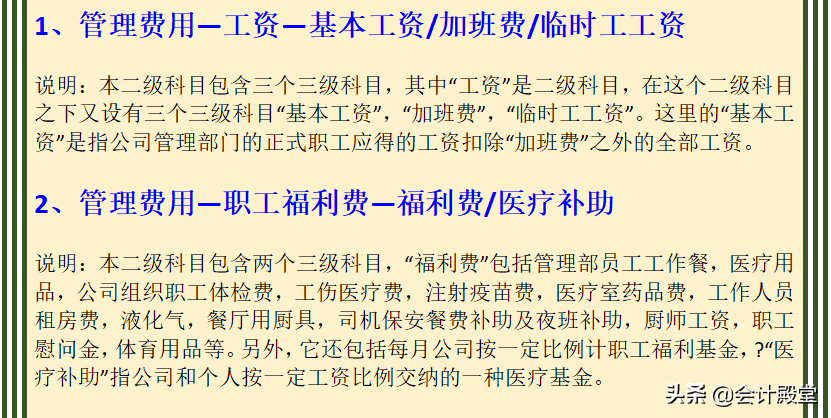 1、管理费用—工资—基本工资/加班费/临时工工资

说明：本二级科目包含三个三级科目，其中“工资”是二级科目，在这个二级科目之下又设有三个三级科目“基本工资”，“加班费”，“临时工工资”。这里的“基本工资”是指公司管理部门的正式职工应得的工资扣除“加班费”之外的全部工资。

2、管理费用—职工福利费—福利费/医疗补助

说明：本二级科目包含两个三级科目，“福利费”包括管理部员工工作餐，医疗用品，公司组织职工体检费，工伤医疗费，注射疫苗费，医疗室药品费，工作人员租房费，液化气，餐厅用厨具，司机保安餐费补助及夜班补助，厨师工资，职工慰问金，体育用品等。另外，它还包括每月公司按一定比例计职工福利基金，?“医疗补助”指公司和个人按一定工资比例交纳的一种医疗基金。

头条 @会计殿堂